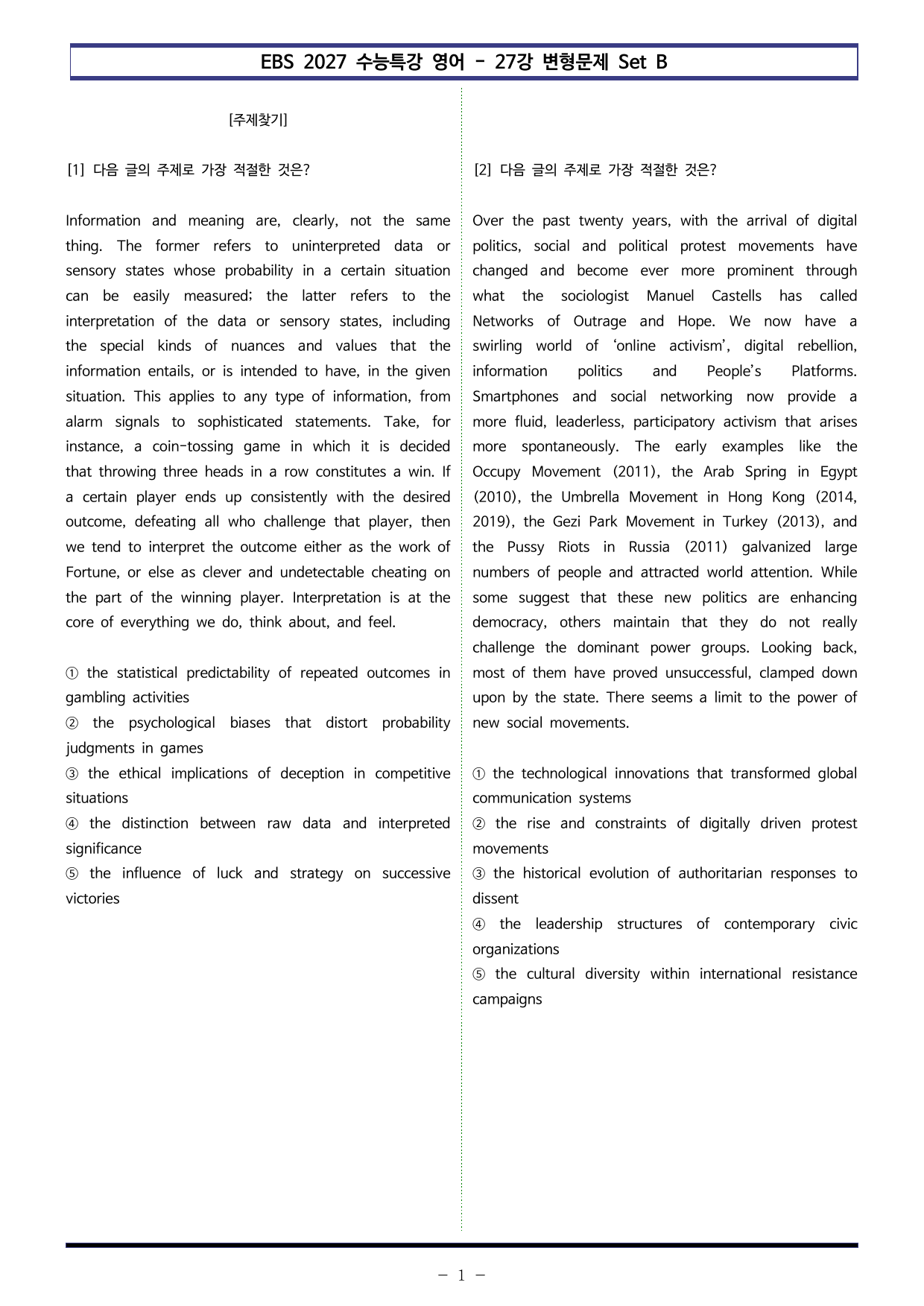 EBS 2027 수능특강 영어 - 27강 변형문제 Set B

[주제찾기]

[1] 다음 글의 주제로 가장 적절한 것은?

Information and meaning are, clearly, not the same thing. The former refers to uninterpreted data or sensory states whose probability in a certain situation can be easily measured; the latter refers to the interpretation of the data or sensory states, including the special kinds of nuances and values that the information entails, or is intended to have, in the given situation. This applies to any type of information, from alarm signals to sophisticated statements. Take, for instance, a coin-tossing game in which it is decided that throwing three heads in a row constitutes a win. If a certain player ends up consistently with the desired outcome, defeating all who challenge that player, then we tend to interpret the outcome either as the work of Fortune, or else as clever and undetectable cheating on the part of the winning player. Interpretation is at the core of everything we do, think about, and feel.

① the statistical predictability of repeated outcomes in gambling activities
② the psychological biases that distort probability judgments in games
③ the ethical implications of deception in competitive situations
④ the distinction between raw data and interpreted significance
⑤ the influence of luck and strategy on successive victories

[2] 다음 글의 주제로 가장 적절한 것은?

Over the past twenty years, with the arrival of digital politics, social and political protest movements have changed and become ever more prominent through what the sociologist Manuel Castells has called Networks of Outrage and Hope. We now have a swirling world of 'online activism', digital rebellion, information politics and People's Platforms. Smartphones and social networking now provide a more fluid, leaderless, participatory activism that arises more spontaneously. The early examples like the Occupy Movement (2011), the Arab Spring in Egypt (2010), the Umbrella Movement in Hong Kong (2014, 2019), the Gezi Park Movement in Turkey (2013), and the Pussy Riots in Russia (2011) galvanized large numbers of people and attracted world attention. While some suggest that these new politics are enhancing democracy, others maintain that they do not really challenge the dominant power groups. Looking back, most of them have proved unsuccessful, clamped down upon by the state. There seems a limit to the power of new social movements.

① the technological innovations that transformed global communication systems
② the rise and constraints of digitally driven protest movements
③ the historical evolution of authoritarian responses to dissent
④ the leadership structures of contemporary civic organizations
⑤ the cultural diversity within international resistance campaigns

- 1 -